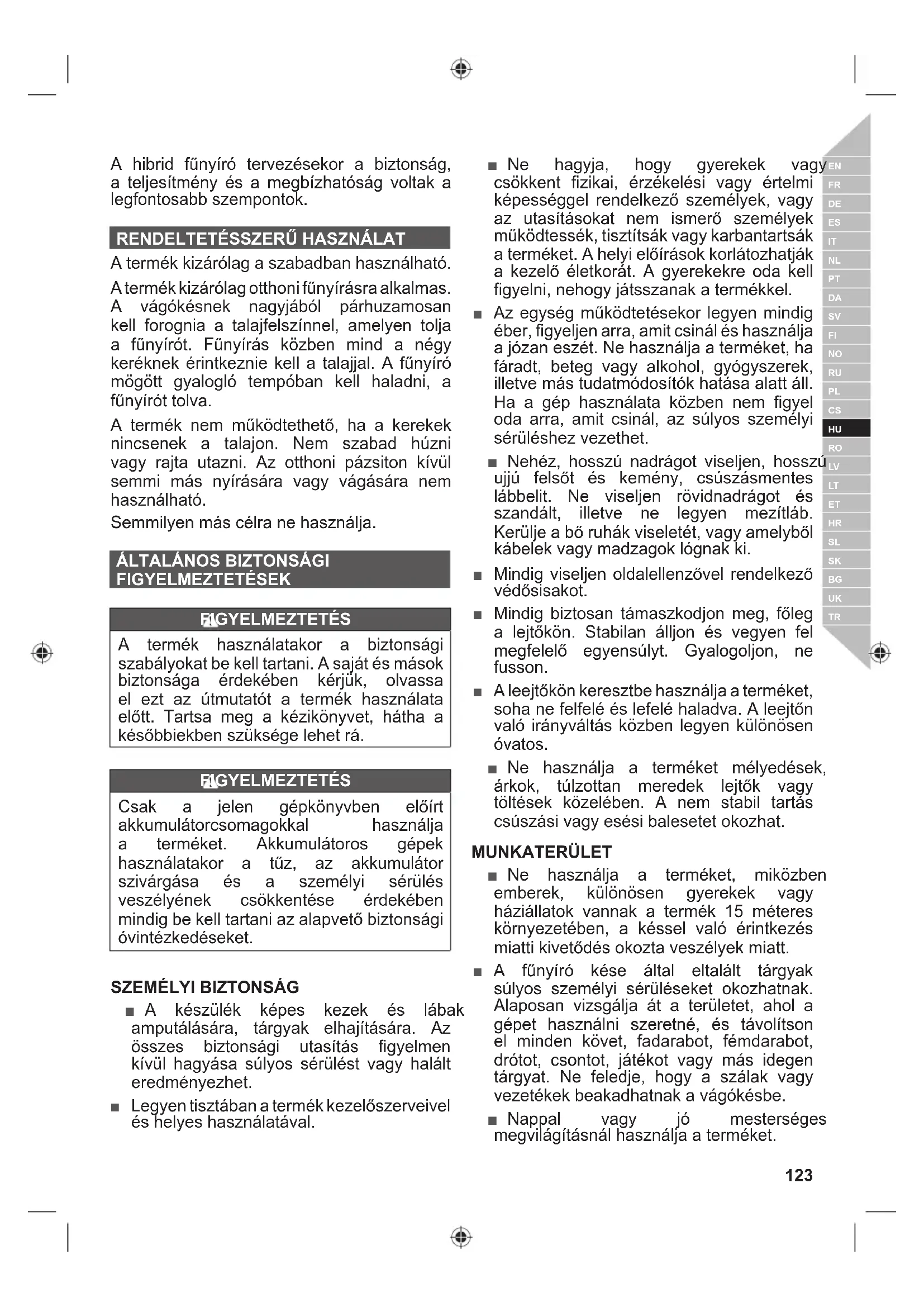 A hibrid fűnyíró tervezésekor a biztonság, a teljesítmény és a megbízhatóság voltak a legfontosabb szempontok.

RENDELTETÉSSZERŰ HASZNÁLAT

A termék kizárólag a szabadban használható.

A termék kizárólag otthoni fűnyírásra alkalmas. A vágókésnek nagyjából párhuzamosan kell forognia a talajfelszínnel, amelyen tolja a fűnyírót. Fűnyírás közben mind a négy keréknek érintkeznie kell a talajjal. A fűnyíró mögött gyalogló tempóban kell haladni, a fűnyírót tolva.

A termék nem működtethető, ha a kerekek nincsenek a talajon. Nem szabad húzni vagy rajta utazni. Az otthoni pázsiton kívül semmi más nyírására vagy vágására nem használható.

Semmilyen más célra ne használja.

ÁLTALÁNOS BIZTONSÁGI FIGYELMEZTETÉSEK

FIGYELMEZTETÉS

A termék használatakor a biztonsági szabályokat be kell tartani. A saját és mások biztonsága érdekében kérjük, olvassa el ezt az útmutatót a termék használata előtt. Tartsa meg a kézikönyvet, hátha a későbbiekben szüksége lehet rá.

FIGYELMEZTETÉS

Csak a jelen gépkönyvben előírt akkumulátorcsomagokkal használja a terméket. Akkumulátoros gépek használatakor a tűz, az akkumulátor szivárgása és a személyi sérülés veszélyének csökkentése érdekében mindig be kell tartani az alapvető biztonsági óvintézkedéseket.

SZEMÉLYI BIZTONSÁG

■ A készülék képes kezek és lábak amputálására, tárgyak elhajítására. Az összes biztonsági utasítás figyelmen kívül hagyása súlyos sérülést vagy halált eredményezhet.

■ Legyen tisztában a termék kezelőszerveivel és helyes használatával.

■ Ne hagyja, hogy gyerekek vagy csökkent fizikai, érzékelési vagy értelmi képességgel rendelkező személyek, vagy az utasításokat nem ismerő személyek működtessék, tisztítsák vagy karbantartsák a terméket. A helyi előírások korlátozhatják a kezelő életkorát. A gyerekekre oda kell figyelni, nehogy játsszanak a termékkel.

■ Az egység működtetésekor legyen mindig éber, figyeljen arra, amit csinál és használja a józan eszét. Ne használja a terméket, ha fáradt, beteg vagy alkohol, gyógyszerek, illetve más tudatmódosítók hatása alatt áll. Ha a gép használata közben nem figyel oda arra, amit csinál, az súlyos személyi sérüléshez vezethet.

■ Nehéz, hosszú nadrágot viseljen, hosszú ujjú felsőt és kemény, csúszásmentes lábbelit. Ne viseljen rövidnadrágot és szandált, illetve ne legyen mezítláb. Kerülje a bő ruhák viseletét, vagy amelyből kábelek vagy madzagok lógnak ki.

■ Mindig viseljen oldalellenzővel rendelkező védősisakot.

■ Mindig biztosan támaszkodjon meg, főleg a lejtőkön. Stabilan álljon és vegyen fel megfelelő egyensúlyt. Gyalogoljon, ne fusson.

■ A leejtőkön keresztbe használja a terméket, soha ne felfelé és lefelé haladva. A leejtőn való irányváltás közben legyen különösen óvatos.

■ Ne használja a terméket mélyedések, árkok, túlzottan meredek lejtők vagy töltések közelében. A nem stabil tartás csúszási vagy esési balesetet okozhat.

MUNKATERÜLET

■ Ne használja a terméket, miközben emberek, különösen gyerekek vagy háziállatok vannak a termék 15 méteres környezetében, a késsel való érintkezés miatti kivetődés okozta veszélyek miatt.

■ A fűnyíró kése által eltalált tárgyak súlyos személyi sérüléseket okozhatnak. Alaposan vizsgálja át a területet, ahol a gépet használni szeretné, és távolítson el minden követ, fadarabot, fémdarabot, drótot, csontot, játékot vagy más idegen tárgyat. Ne feledje, hogy a szálak vagy vezetékek beakadhatnak a vágókésbe.

■ Nappal vagy jó mesterséges megvilágításnál használja a terméket.

EN FR DE ES IT NL PT DA SV FI NO RU PL CS HU RO LV LT ET HR SL SK BG UK TR

123